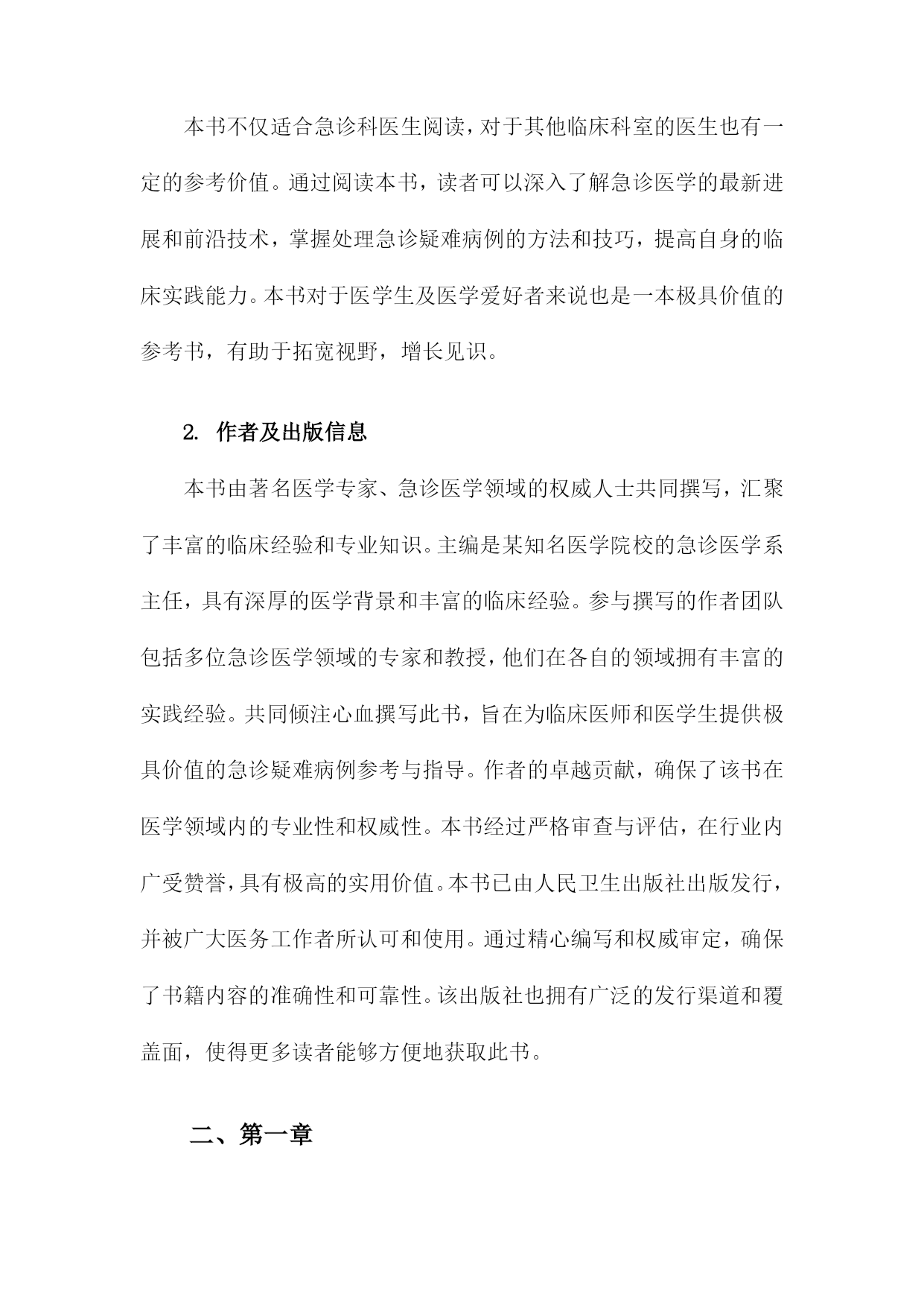 本书不仅适合急诊科医生阅读，对于其他临床科室的医生也有一定的参考价值。通过阅读本书，读者可以深入了解急诊医学的最新进展和前沿技术，掌握处理急诊疑难病例的方法和技巧，提高自身的临床实践能力。本书对于医学生及医学爱好者来说也是一本极具价值的参考书，有助于拓宽视野，增长见识。

2. 作者及出版信息

本书由著名医学专家、急诊医学领域的权威人士共同撰写，汇聚了丰富的临床经验和专业知识。主编是某知名医学院校的急诊医学系主任，具有深厚的医学背景和丰富的临床经验。参与撰写的作者团队包括多位急诊医学领域的专家和教授，他们在各自的领域拥有丰富的实践经验。共同倾注心血撰写此书，旨在为临床医师和医学生提供极具价值的急诊疑难病例参考与指导。作者的卓越贡献，确保了该书在医学领域内的专业性和权威性。本书经过严格审查与评估，在行业内广受赞誉，具有极高的实用价值。本书已由人民卫生出版社出版发行，并被广大医务工作者所认可和使用。通过精心编写和权威审定，确保了书籍内容的准确性和可靠性。该出版社也拥有广泛的发行渠道和覆盖面，使得更多读者能够方便地获取此书。

二、第一章